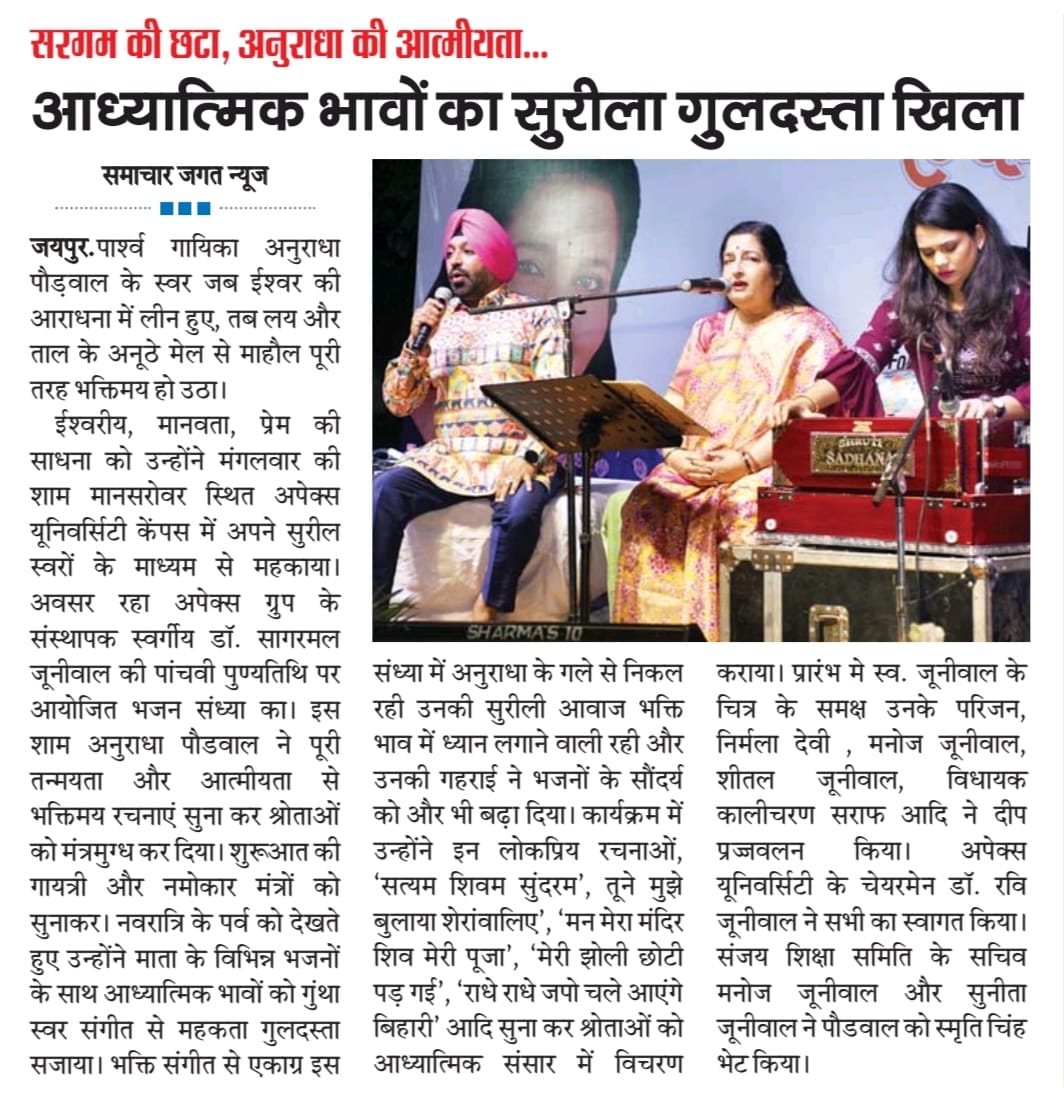 सरगम की छटा, अनुराधा की आत्मीयता...

आध्यात्मिक भावों का सुरीला गुलदस्ता खिला

समाचार जगत न्यूज

जयपुर. पार्श्व गायिका अनुराधा पौड़वाल के स्वर जब ईश्वर की आराधना में लीन हुए, तब लय और ताल के अनूठे मेल से माहौल पूरी तरह भक्तिमय हो उठा।

ईश्वरीय, मानवता, प्रेम की साधना को उन्होंने मंगलवार की शाम मानसरोवर स्थित अपेक्स यूनिवर्सिटी केंपस में अपने सुरील स्वरों के माध्यम से महकाया। अवसर रहा अपेक्स ग्रुप के संस्थापक स्वर्गीय डॉ. सागरमल जूनीवाल की पांचवी पुण्यतिथि पर आयोजित भजन संध्या का। इस शाम अनुराधा पौडवाल ने पूरी तन्मयता और आत्मीयता से भक्तिमय रचनाएं सुना कर श्रोताओं को मंत्रमुग्ध कर दिया। शुरूआत की गायत्री और नमोकार मंत्रों को सुनाकर। नवरात्रि के पर्व को देखते हुए उन्होंने माता के विभिन्न भजनों के साथ आध्यात्मिक भावों को गुंथा स्वर संगीत से महकता गुलदस्ता सजाया। भक्ति संगीत से एकाग्र इस संध्या में अनुराधा के गले से निकल रही उनकी सुरीली आवाज भक्ति भाव में ध्यान लगाने वाली रही और उनकी गहराई ने भजनों के सौंदर्य को और भी बढ़ा दिया। कार्यक्रम में उन्होंने इन लोकप्रिय रचनाओं, 'सत्यम शिवम सुंदरम', तूने मुझे बुलाया शेरांवालिए', 'मन मेरा मंदिर शिव मेरी पूजा', 'मेरी झोली छोटी पड़ गई', 'राधे राधे जपो चले आएंगे बिहारी' आदि सुना कर श्रोताओं को आध्यात्मिक संसार में विचरण कराया। प्रारंभ मे स्व. जूनीवाल के चित्र के समक्ष उनके परिजन, निर्मला देवी , मनोज जूनीवाल, शीतल जूनीवाल, विधायक कालीचरण सराफ आदि ने दीप प्रज्जवलन किया। अपेक्स यूनिवर्सिटी के चेयरमेन डॉ. रवि जूनीवाल ने सभी का स्वागत किया। संजय शिक्षा समिति के सचिव मनोज जूनीवाल और सुनीता जूनीवाल ने पौडवाल को स्मृति चिंह भेट किया।

SHRUTI SADHANA
SHARMA'S 10